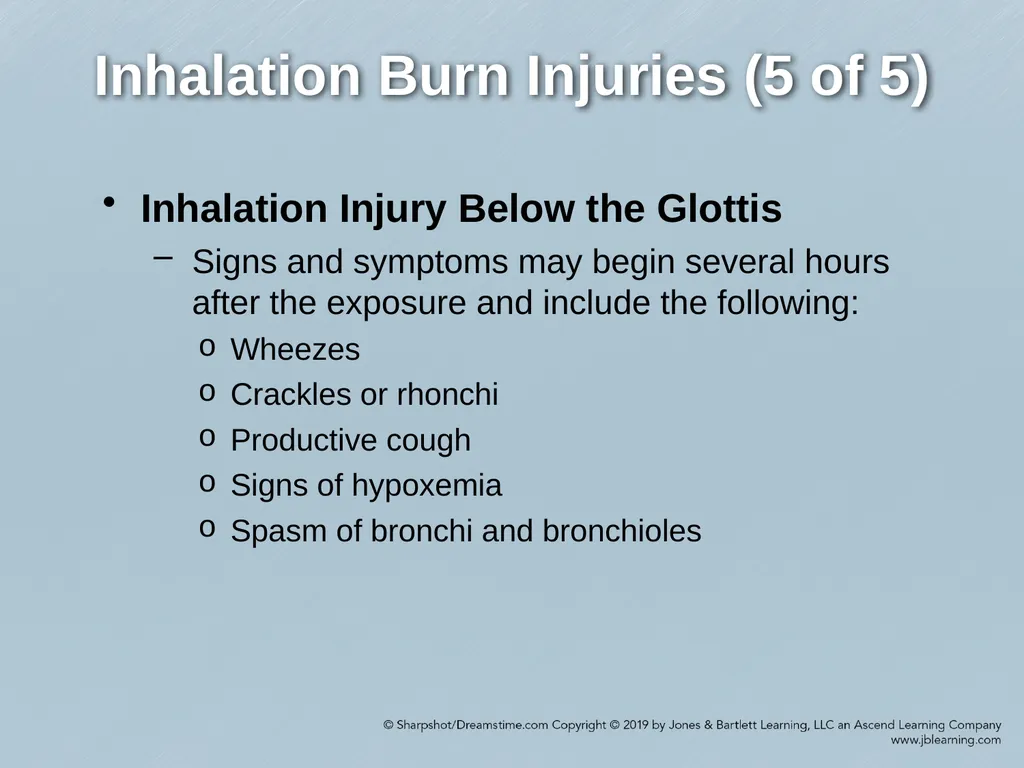 Inhalation Burn Injuries (5 of 5)

• Inhalation Injury Below the Glottis

– Signs and symptoms may begin several hours after the exposure and include the following:

o Wheezes
o Crackles or rhonchi
o Productive cough
o Signs of hypoxemia
o Spasm of bronchi and bronchioles

© Sharpshot/Dreamstime.com Copyright © 2019 by Jones & Bartlett Learning, LLC an Ascend Learning Company
www.jblearning.com